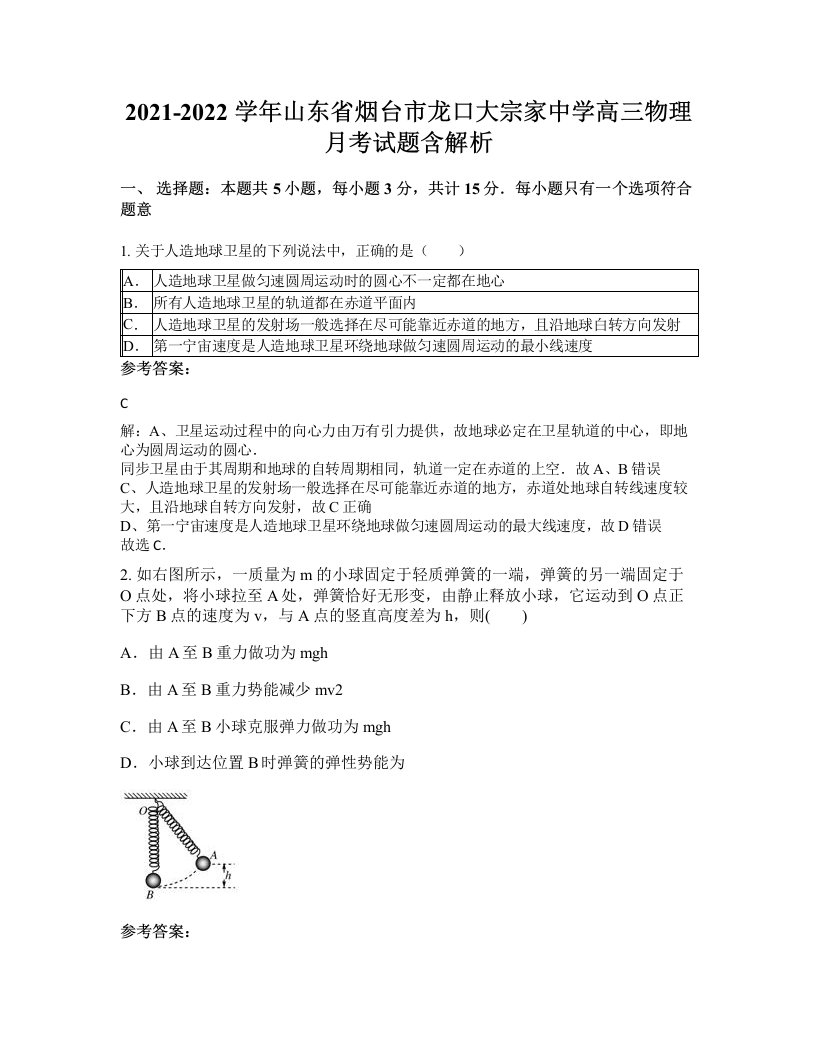 2021-2022 学年山东省烟台市龙口大宗家中学高三物理月考试题含解析

一、 选择题：本题共 5 小题，每小题 3 分，共计 15 分．每小题只有一个选项符合题意

1. 关于人造地球卫星的下列说法中，正确的是（　　）

| A. | 人造地球卫星做匀速圆周运动时的圆心不一定都在地心 |
|---|---|
| B. | 所有人造地球卫星的轨道都在赤道平面内 |
| C. | 人造地球卫星的发射场一般选择在尽可能靠近赤道的地方，且沿地球自转方向发射 |
| D. | 第一宁宙速度是人造地球卫星环绕地球做匀速圆周运动的最小线速度 |

参考答案：

C

解：A、卫星运动过程中的向心力由万有引力提供，故地球必定在卫星轨道的中心，即地心为圆周运动的圆心．
同步卫星由于其周期和地球的自转周期相同，轨道一定在赤道的上空．故 A、B 错误
C、人造地球卫星的发射场一般选择在尽可能靠近赤道的地方，赤道处地球自转线速度较大，且沿地球自转方向发射，故 C 正确
D、第一宁宙速度是人造地球卫星环绕地球做匀速圆周运动的最大线速度，故 D 错误
故选 C.

2. 如右图所示，一质量为 m 的小球固定于轻质弹簧的一端，弹簧的另一端固定于 O 点处，将小球拉至 A 处，弹簧恰好无形变，由静止释放小球，它运动到 O 点正下方 B 点的速度为 v，与 A 点的竖直高度差为 h，则(　　)

A．由 A 至 B 重力做功为 mgh

B．由 A 至 B 重力势能减少 mv2

C．由 A 至 B 小球克服弹力做功为 mgh

D．小球到达位置 B 时弹簧的弹性势能为

O
A
h
B

参考答案：